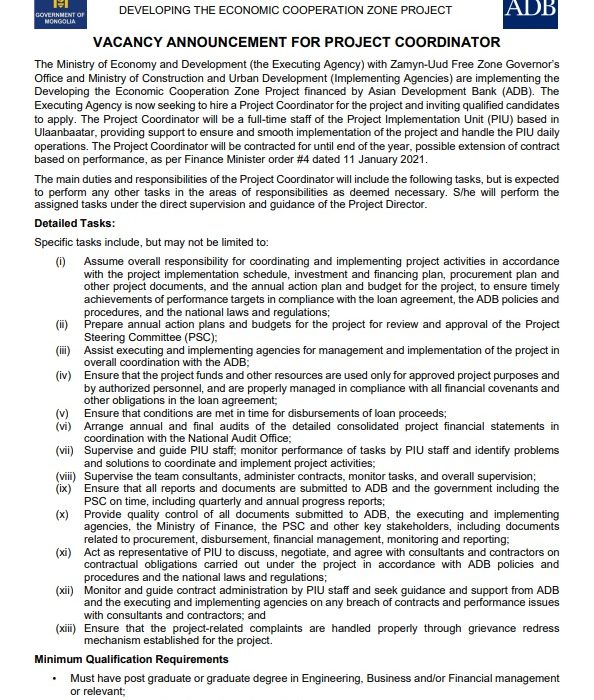 GOVERNMENT OF MONGOLIA

DEVELOPING THE ECONOMIC COOPERATION ZONE PROJECT

ADB

VACANCY ANNOUNCEMENT FOR PROJECT COORDINATOR

The Ministry of Economy and Development (the Executing Agency) with Zamyn-Uud Free Zone Governor's Office and Ministry of Construction and Urban Development (Implementing Agencies) are implementing the Developing the Economic Cooperation Zone Project financed by Asian Development Bank (ADB). The Executing Agency is now seeking to hire a Project Coordinator for the project and inviting qualified candidates to apply. The Project Coordinator will be a full-time staff of the Project Implementation Unit (PIU) based in Ulaanbaatar, providing support to ensure and smooth implementation of the project and handle the PIU daily operations. The Project Coordinator will be contracted for until end of the year, possible extension of contract based on performance, as per Finance Minister order #4 dated 11 January 2021.

The main duties and responsibilities of the Project Coordinator will include the following tasks, but is expected to perform any other tasks in the areas of responsibilities as deemed necessary. S/he will perform the assigned tasks under the direct supervision and guidance of the Project Director.

Detailed Tasks:

Specific tasks include, but may not be limited to:

(i) Assume overall responsibility for coordinating and implementing project activities in accordance with the project implementation schedule, investment and financing plan, procurement plan and other project documents, and the annual action plan and budget for the project, to ensure timely achievements of performance targets in compliance with the loan agreement, the ADB policies and procedures, and the national laws and regulations;
(ii) Prepare annual action plans and budgets for the project for review and approval of the Project Steering Committee (PSC);
(iii) Assist executing and implementing agencies for management and implementation of the project in overall coordination with the ADB;
(iv) Ensure that the project funds and other resources are used only for approved project purposes and by authorized personnel, and are properly managed in compliance with all financial covenants and other obligations in the loan agreement;
(v) Ensure that conditions are met in time for disbursements of loan proceeds;
(vi) Arrange annual and final audits of the detailed consolidated project financial statements in coordination with the National Audit Office;
(vii) Supervise and guide PIU staff; monitor performance of tasks by PIU staff and identify problems and solutions to coordinate and implement project activities;
(viii) Supervise the team consultants, administer contracts, monitor tasks, and overall supervision;
(ix) Ensure that all reports and documents are submitted to ADB and the government including the PSC on time, including quarterly and annual progress reports;
(x) Provide quality control of all documents submitted to ADB, the executing and implementing agencies, the Ministry of Finance, the PSC and other key stakeholders, including documents related to procurement, disbursement, financial management, monitoring and reporting;
(xi) Act as representative of PIU to discuss, negotiate, and agree with consultants and contractors on contractual obligations carried out under the project in accordance with ADB policies and procedures and the national laws and regulations;
(xii) Monitor and guide contract administration by PIU staff and seek guidance and support from ADB and the executing and implementing agencies on any breach of contracts and performance issues with consultants and contractors; and
(xiii) Ensure that the project-related complaints are handled properly through grievance redress mechanism established for the project.

Minimum Qualification Requirements

• Must have post graduate or graduate degree in Engineering, Business and/or Financial management or relevant;